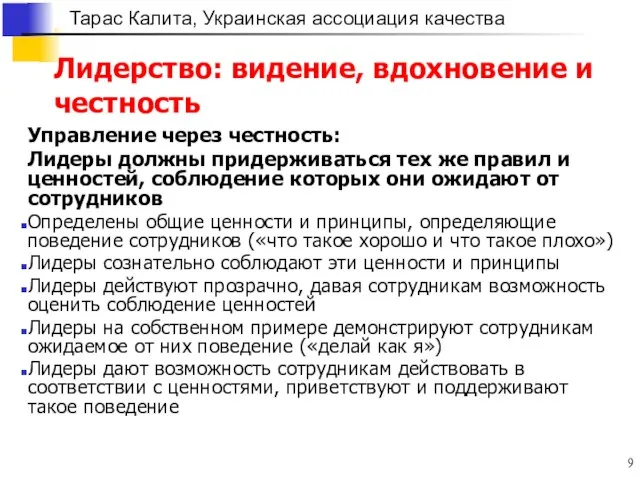 Тарас Калита, Украинская ассоциация качества

Лидерство: видение, вдохновение и честность

Управление через честность:

Лидеры должны придерживаться тех же правил и ценностей, соблюдение которых они ожидают от сотрудников

Определены общие ценности и принципы, определяющие поведение сотрудников («что такое хорошо и что такое плохо»)

Лидеры сознательно соблюдают эти ценности и принципы

Лидеры действуют прозрачно, давая сотрудникам возможность оценить соблюдение ценностей

Лидеры на собственном примере демонстрируют сотрудникам ожидаемое от них поведение («делай как я»)

Лидеры дают возможность сотрудникам действовать в соответствии с ценностями, приветствуют и поддерживают такое поведение

9